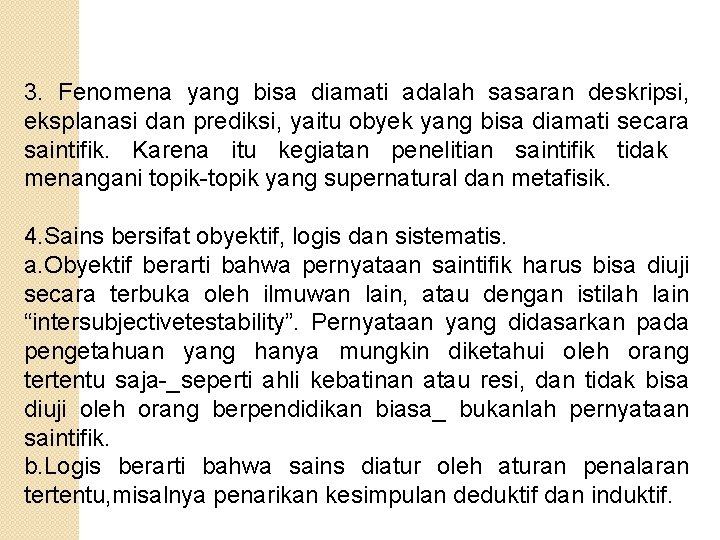 3. Fenomena yang bisa diamati adalah sasaran deskripsi, eksplanasi dan prediksi, yaitu obyek yang bisa diamati secara saintifik. Karena itu kegiatan penelitian saintifik tidak menangani topik-topik yang supernatural dan metafisik.

4.Sains bersifat obyektif, logis dan sistematis.
a.Obyektif berarti bahwa pernyataan saintifik harus bisa diuji secara terbuka oleh ilmuwan lain, atau dengan istilah lain “intersubjectivetestability”. Pernyataan yang didasarkan pada pengetahuan yang hanya mungkin diketahui oleh orang tertentu saja-_seperti ahli kebatinan atau resi, dan tidak bisa diuji oleh orang berpendidikan biasa_ bukanlah pernyataan saintifik.
b.Logis berarti bahwa sains diatur oleh aturan penalaran tertentu,misalnya penarikan kesimpulan deduktif dan induktif.